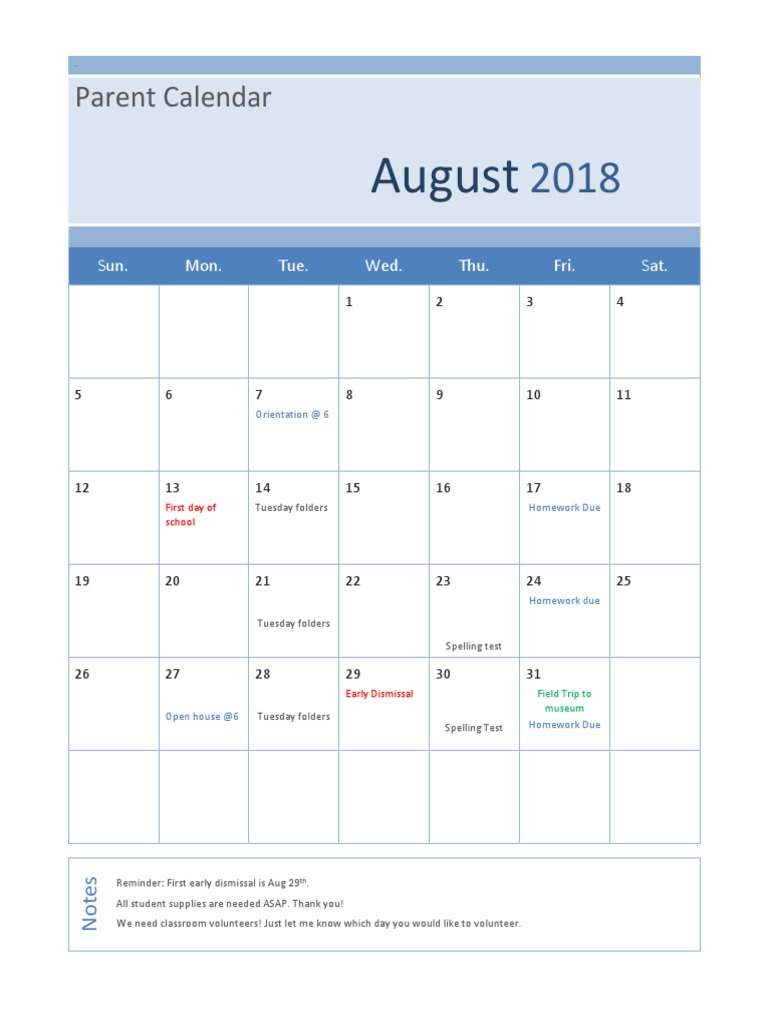 Parent Calendar

August 2018

| Sun. | Mon. | Tue. | Wed. | Thu. | Fri. | Sat. |
|---|---|---|---|---|---|---|
| | | | 1 | 2 | 3 | 4 |
| 5 | 6 | 7 Orientation @ 6 | 8 | 9 | 10 | 11 |
| 12 | 13 First day of school | 14 Tuesday folders | 15 | 16 | 17 Homework Due | 18 |
| 19 | 20 | 21 Tuesday folders | 22 | 23 Spelling test | 24 Homework due | 25 |
| 26 | 27 Open house @6 | 28 Tuesday folders | 29 Early Dismissal | 30 Spelling Test | 31 Field Trip to museum Homework Due | |
| | | | | | | |

Notes

Reminder: First early dismissal is Aug 29$^{th}$.

All student supplies are needed ASAP. Thank you!

We need classroom volunteers! Just let me know which day you would like to volunteer.